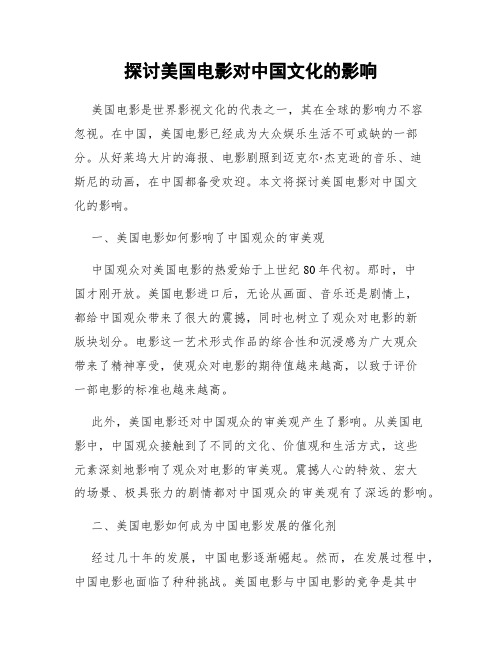 探讨美国电影对中国文化的影响

美国电影是世界影视文化的代表之一，其在全球的影响力不容忽视。在中国，美国电影已经成为大众娱乐生活不可或缺的一部分。从好莱坞大片的海报、电影剧照到迈克尔·杰克逊的音乐、迪斯尼的动画，在中国都备受欢迎。本文将探讨美国电影对中国文化的影响。

一、美国电影如何影响了中国观众的审美观

中国观众对美国电影的热爱始于上世纪80年代初。那时，中国才刚开放。美国电影进口后，无论从画面、音乐还是剧情上，都给中国观众带来了很大的震撼，同时也树立了观众对电影的新版块划分。电影这一艺术形式作品的综合性和沉浸感为广大观众带来了精神享受，使观众对电影的期待值越来越高，以致于评价一部电影的标准也越来越高。

此外，美国电影还对中国观众的审美观产生了影响。从美国电影中，中国观众接触到了不同的文化、价值观和生活方式，这些元素深刻地影响了观众对电影的审美观。震撼人心的特效、宏大的场景、极具张力的剧情都对中国观众的审美观有了深远的影响。

二、美国电影如何成为中国电影发展的催化剂

经过几十年的发展，中国电影逐渐崛起。然而，在发展过程中，中国电影也面临了种种挑战。美国电影与中国电影的竞争是其中